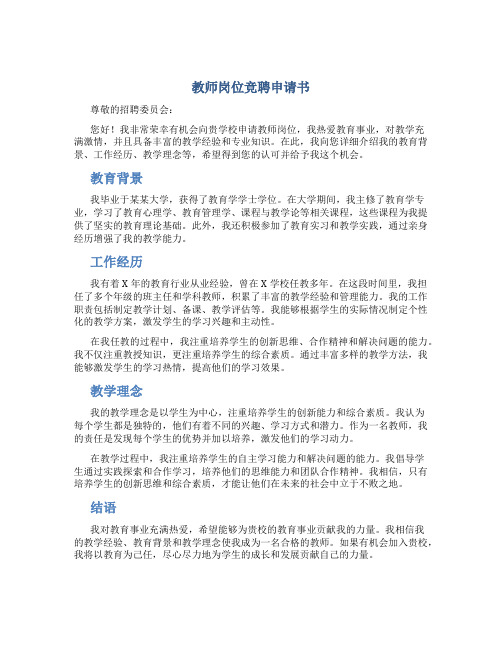 教师岗位竞聘申请书

尊敬的招聘委员会：

您好！我非常荣幸有机会向贵学校申请教师岗位，我热爱教育事业，对教学充满激情，并且具备丰富的教学经验和专业知识。在此，我向您详细介绍我的教育背景、工作经历、教学理念等，希望得到您的认可并给予我这个机会。

教育背景

我毕业于某某大学，获得了教育学学士学位。在大学期间，我主修了教育学专业，学习了教育心理学、教育管理学、课程与教学论等相关课程，这些课程为我提供了坚实的教育理论基础。此外，我还积极参加了教育实习和教学实践，通过亲身经历增强了我的教学能力。

工作经历

我有着 X 年的教育行业从业经验，曾在 X 学校任教多年。在这段时间里，我担任了多个年级的班主任和学科教师，积累了丰富的教学经验和管理能力。我的工作职责包括制定教学计划、备课、教学评估等。我能够根据学生的实际情况制定个性化的教学方案，激发学生的学习兴趣和主动性。

在我任教的过程中，我注重培养学生的创新思维、合作精神和解决问题的能力。我不仅注重教授知识，更注重培养学生的综合素质。通过丰富多样的教学方法，我能够激发学生的学习热情，提高他们的学习效果。

教学理念

我的教学理念是以学生为中心，注重培养学生的创新能力和综合素质。我认为每个学生都是独特的，他们有着不同的兴趣、学习方式和潜力。作为一名教师，我的责任是发现每个学生的优势并加以培养，激发他们的学习动力。

在教学过程中，我注重培养学生的自主学习能力和解决问题的能力。我倡导学生通过实践探索和合作学习，培养他们的思维能力和团队合作精神。我相信，只有培养学生的创新思维和综合素质，才能让他们在未来的社会中立于不败之地。

结语

我对教育事业充满热爱，希望能够为贵校的教育事业贡献我的力量。我相信我的教学经验、教育背景和教学理念使我成为一名合格的教师。如果有机会加入贵校，我将以教育为己任，尽心尽力地为学生的成长和发展贡献自己的力量。